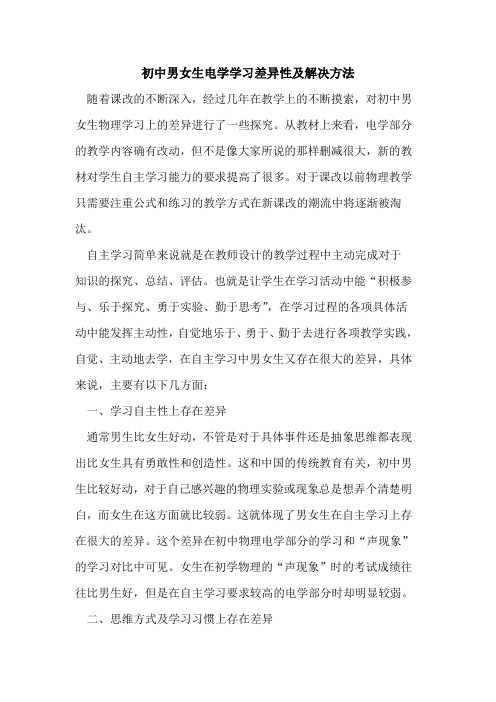 初中男女生电学学习差异性及解决方法

随着课改的不断深入，经过几年在教学上的不断摸索，对初中男女生物理学习上的差异进行了一些探究。从教材上来看，电学部分的教学内容确有改动，但不是像大家所说的那样删减很大，新的教材对学生自主学习能力的要求提高了很多。对于课改以前物理教学只需要注重公式和练习的教学方式在新课改的潮流中将逐渐被淘汰。

自主学习简单来说就是在教师设计的教学过程中主动完成对于知识的探究、总结、评估。也就是让学生在学习活动中能“积极参与、乐于探究、勇于实验、勤于思考”，在学习过程的各项具体活动中能发挥主动性，自觉地乐于、勇于、勤于去进行各项教学实践，自觉、主动地去学，在自主学习中男女生又存在很大的差异，具体来说，主要有以下几方面：

一、学习自主性上存在差异

通常男生比女生好动，不管是对于具体事件还是抽象思维都表现出比女生具有勇敢性和创造性。这和中国的传统教育有关，初中男生比较好动，对于自己感兴趣的物理实验或现象总是想弄个清楚明白，而女生在这方面就比较弱。这就体现了男女生在自主学习上存在很大的差异。这个差异在初中物理电学部分的学习和“声现象”的学习对比中可见。女生在初学物理的“声现象”时的考试成绩往往比男生好，但是在自主学习要求较高的电学部分时却明显较弱。

二、思维方式及学习习惯上存在差异